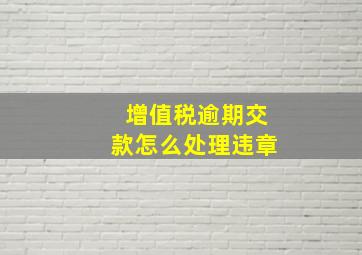 增值税逾期交款怎么处理违章